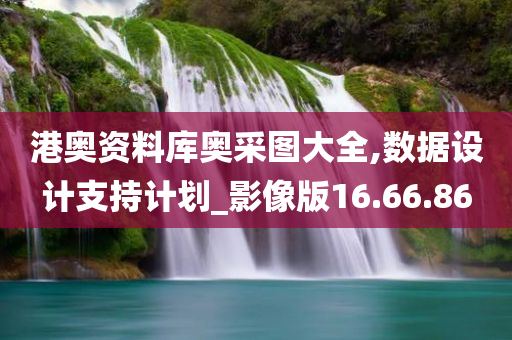 港奥资料库奥采图大全,数据设计支持计划_影像版16.66.86